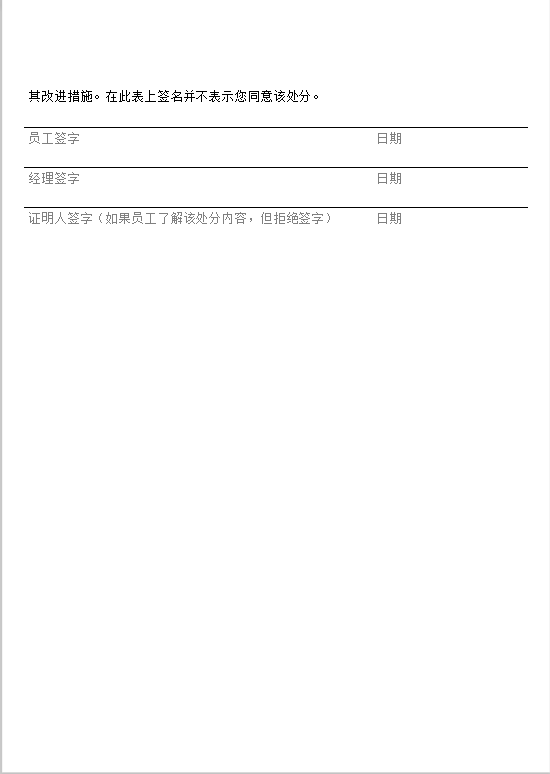 其改进措施。在此表上签名并不表示您同意该处分。

员工签字 日期

经理签字 日期

证明人签字（如果员工了解该处分内容，但拒绝签字） 日期